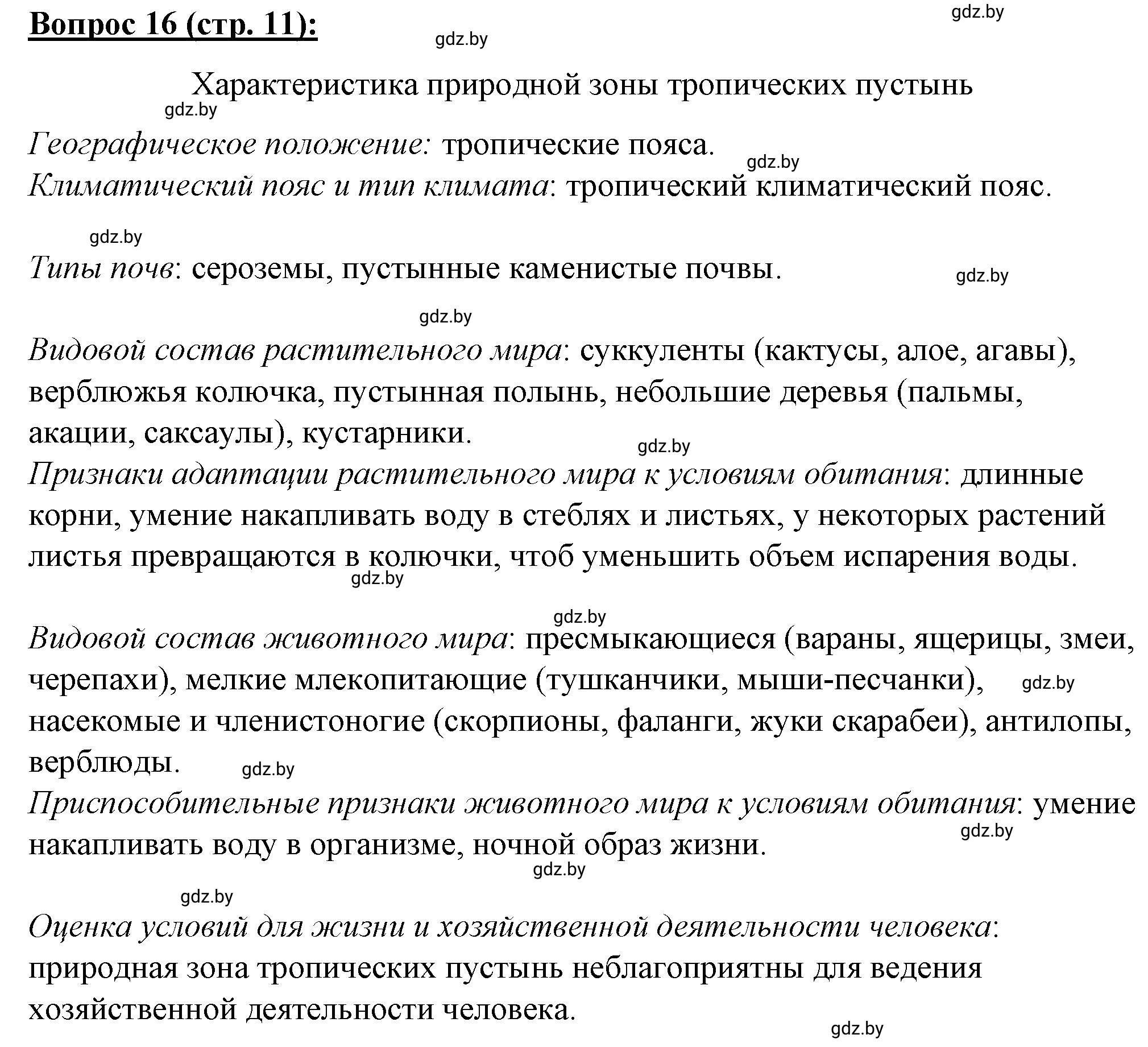 Вопрос 16 (стр. 11):

gdz.by

gdz.by

Характеристика природной зоны тропических пустынь

gdz.by

Географическое положение: тропические пояса.

gdz.by

Климатический пояс и тип климата: тропический климатический пояс.

gdz.by

Типы почв: сероземы, пустынные каменистые почвы.

gdz.by

gdz.by

Видовой состав растительного мира: суккуленты (кактусы, алое, агавы), верблюжья колючка, пустынная полынь, небольшие деревья (пальмы, акации, саксаулы), кустарники.

gdz.by

Признаки адаптации растительного мира к условиям обитания: длинные корни, умение накапливать воду в стеблях и листьях, у некоторых растений листья превращаются в колючки, чтоб уменьшить объем испарения воды.

gdz.by

gdz.by

Видовой состав животного мира: пресмыкающиеся (вараны, ящерицы, змеи, черепахи), мелкие млекопитающие (тушканчики, мыши-песчанки), насекомые и членистоногие (скорпионы, фаланги, жуки скарабеи), антилопы, верблюды.

gdz.by

gdz.by

Приспособительные признаки животного мира к условиям обитания: умение накапливать воду в организме, ночной образ жизни.

gdz.by

gdz.by

gdz.by

Оценка условий для жизни и хозяйственной деятельности человека: природная зона тропических пустынь неблагоприятны для ведения хозяйственной деятельности человека.

gdz.by